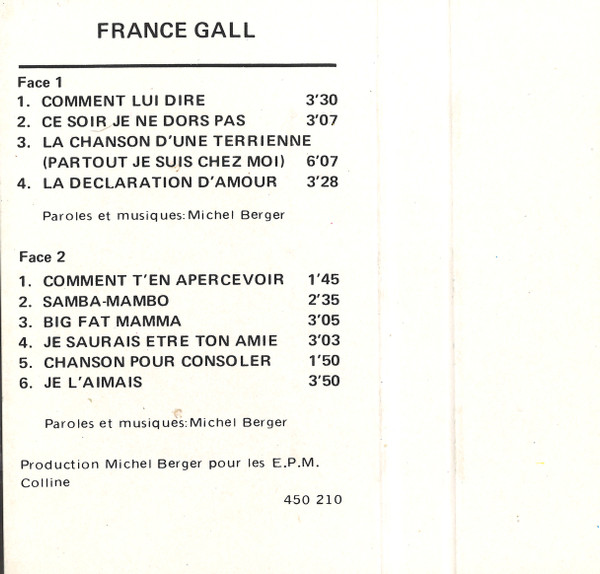 FRANCE GALL

Face 1
1. COMMENT LUI DIRE 3'30
2. CE SOIR JE NE DORS PAS 3'07
3. LA CHANSON D'UNE TERRIENNE (PARTOUT JE SUIS CHEZ MOI) 6'07
4. LA DECLARATION D'AMOUR 3'28

Paroles et musiques: Michel Berger

Face 2
1. COMMENT T'EN APERCEVOIR 1'45
2. SAMBA-MAMBO 2'35
3. BIG FAT MAMMA 3'05
4. JE SAURAIS ETRE TON AMIE 3'03
5. CHANSON POUR CONSOLER 1'50
6. JE L'AIMAIS 3'50

Paroles et musiques: Michel Berger

Production Michel Berger pour les E.P.M. Colline

450 210